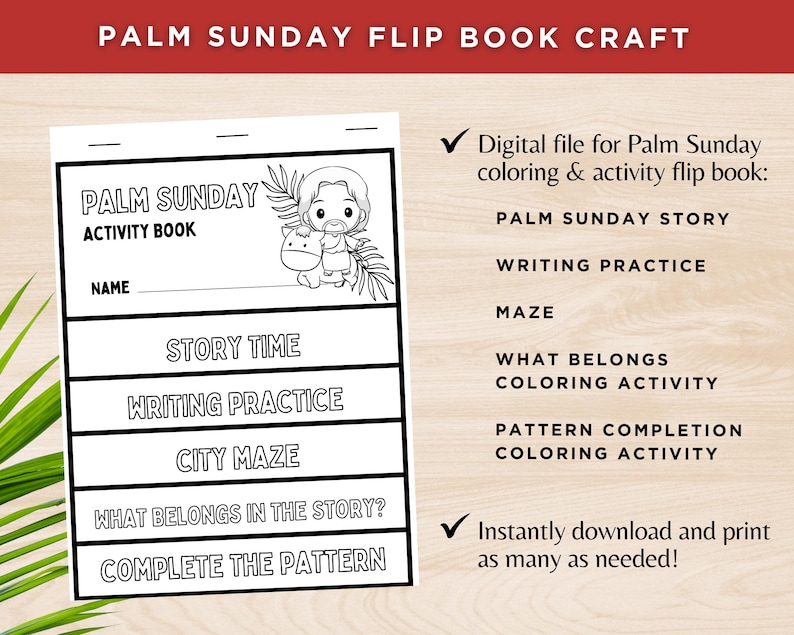 PALM SUNDAY FLIP BOOK CRAFT

PALM SUNDAY
ACTIVITY BOOK

NAME

STORY TIME

WRITING PRACTICE

CITY MAZE

WHAT BELONGS IN THE STORY?

COMPLETE THE PATTERN

✔ Digital file for Palm Sunday coloring & activity flip book:

PALM SUNDAY STORY

WRITING PRACTICE

MAZE

WHAT BELONGS COLORING ACTIVITY

PATTERN COMPLETION COLORING ACTIVITY

✔ Instantly download and print as many as needed!